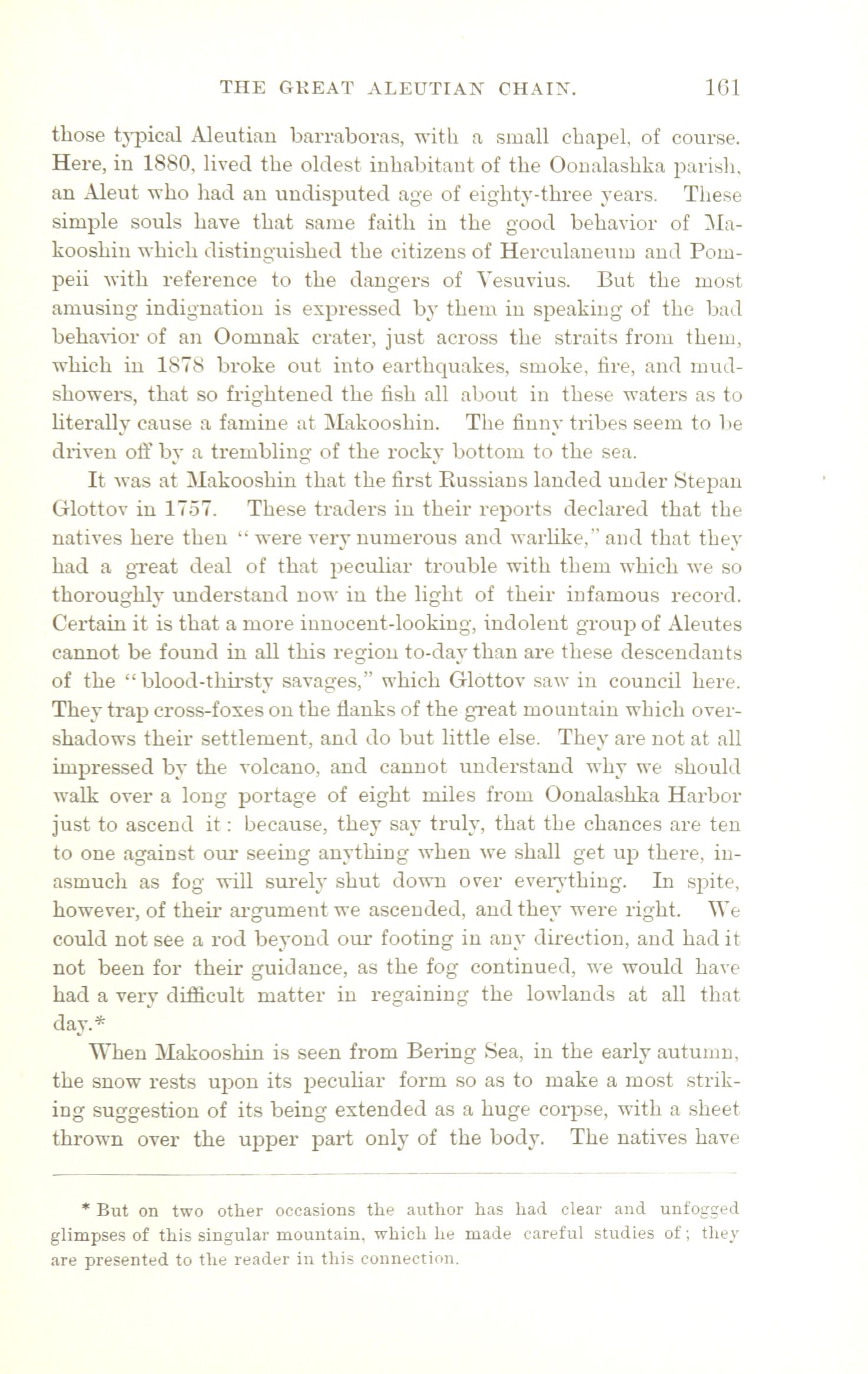 THE GREAT ALEUTIAN CHAIN. 161

those typical Aleutian barraboras, with a small chapel, of course. Here, in 1880, lived the oldest inhabitant of the Oonalashka parish, an Aleut who had an undisputed age of eighty-three years. These simple souls have that same faith in the good behavior of Makooshin which distinguished the citizens of Herculaneum and Pompeii with reference to the dangers of Vesuvius. But the most amusing indignation is expressed by them in speaking of the bad behavior of an Oomnak crater, just across the straits from them, which in 1878 broke out into earthquakes, smoke, fire, and mud-showers, that so frightened the fish all about in these waters as to literally cause a famine at Makooshin. The finny tribes seem to be driven off by a trembling of the rocky bottom to the sea.

It was at Makooshin that the first Russians landed under Stepan Glottov in 1757. These traders in their reports declared that the natives here then "were very numerous and warlike," and that they had a great deal of that peculiar trouble with them which we so thoroughly understand now in the light of their infamous record. Certain it is that a more innocent-looking, indolent group of Aleutes cannot be found in all this region to-day than are these descendants of the "blood-thirsty savages," which Glottov saw in council here. They trap cross-foxes on the flanks of the great mountain which overshadows their settlement, and do but little else. They are not at all impressed by the volcano, and cannot understand why we should walk over a long portage of eight miles from Oonalashka Harbor just to ascend it: because, they say truly, that the chances are ten to one against our seeing anything when we shall get up there, inasmuch as fog will surely shut down over everything. In spite, however, of their argument we ascended, and they were right. We could not see a rod beyond our footing in any direction, and had it not been for their guidance, as the fog continued, we would have had a very difficult matter in regaining the lowlands at all that day.*

When Makooshin is seen from Bering Sea, in the early autumn, the snow rests upon its peculiar form so as to make a most striking suggestion of its being extended as a huge corpse, with a sheet thrown over the upper part only of the body. The natives have

* But on two other occasions the author has had clear and unfogged glimpses of this singular mountain, which he made careful studies of; they are presented to the reader in this connection.